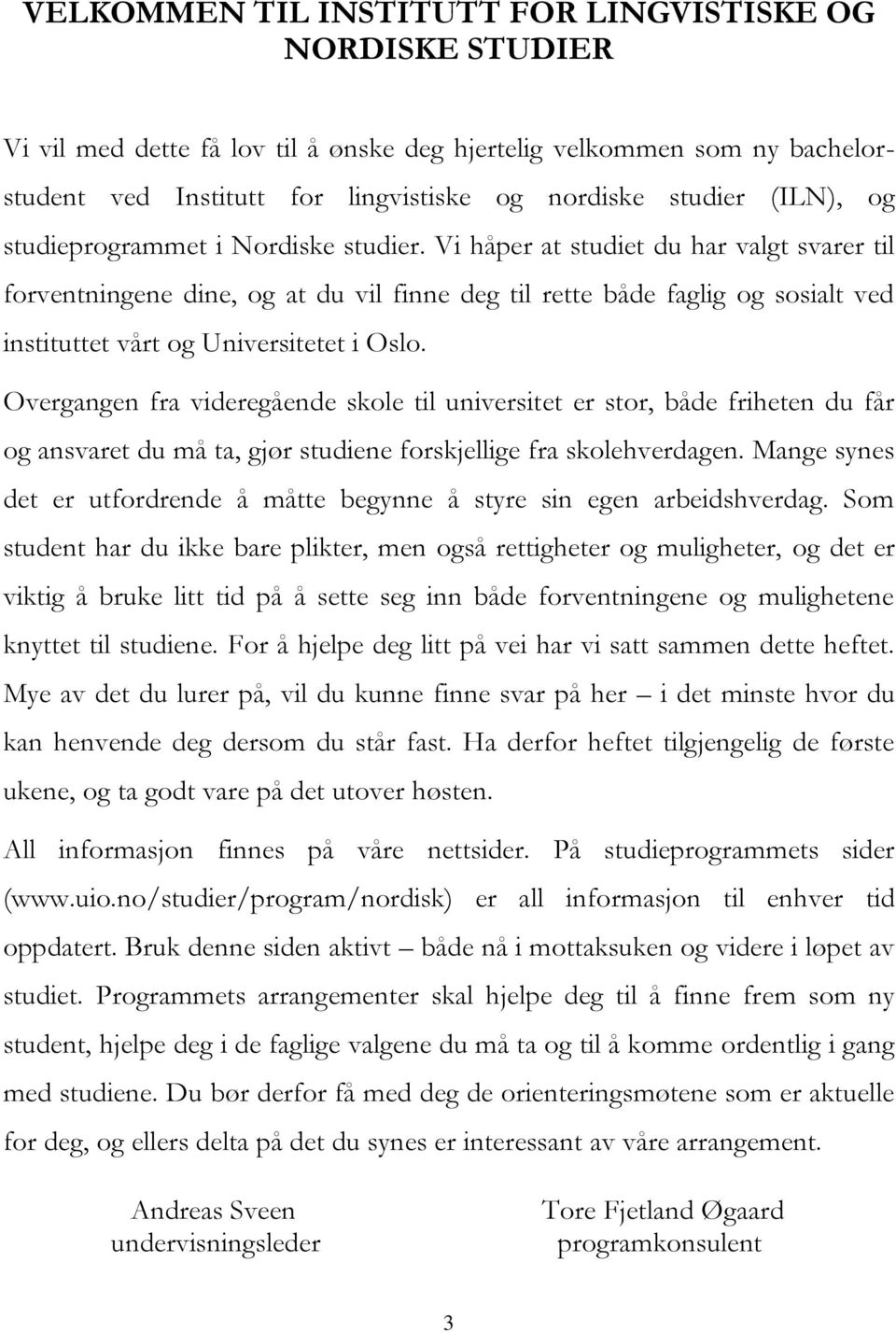 VELKOMMEN TIL INSTITUTT FOR LINGVISTISKE OG NORDISKE STUDIER

Vi vil med dette få lov til å ønske deg hjertelig velkommen som ny bachelorstudent ved Institutt for lingvistiske og nordiske studier (ILN), og studieprogrammet i Nordiske studier. Vi håper at studiet du har valgt svarer til forventningene dine, og at du vil finne deg til rette både faglig og sosialt ved instituttet vårt og Universitetet i Oslo.

Overgangen fra videregående skole til universitet er stor, både friheten du får og ansvaret du må ta, gjør studiene forskjellige fra skolehverdagen. Mange synes det er utfordrende å måtte begynne å styre sin egen arbeidshverdag. Som student har du ikke bare plikter, men også rettigheter og muligheter, og det er viktig å bruke litt tid på å sette seg inn både forventningene og mulighetene knyttet til studiene. For å hjelpe deg litt på vei har vi satt sammen dette heftet. Mye av det du lurer på, vil du kunne finne svar på her – i det minste hvor du kan henvende deg dersom du står fast. Ha derfor heftet tilgjengelig de første ukene, og ta godt vare på det utover høsten.

All informasjon finnes på våre nettsider. På studieprogrammets sider (www.uio.no/studier/program/nordisk) er all informasjon til enhver tid oppdatert. Bruk denne siden aktivt – både nå i mottaksuken og videre i løpet av studiet. Programmets arrangementer skal hjelpe deg til å finne frem som ny student, hjelpe deg i de faglige valgene du må ta og til å komme ordentlig i gang med studiene. Du bør derfor få med deg de orienteringsmøtene som er aktuelle for deg, og ellers delta på det du synes er interessant av våre arrangement.

Andreas Sveen
undervisningsleder

Tore Fjetland Øgaard
programkonsulent

3